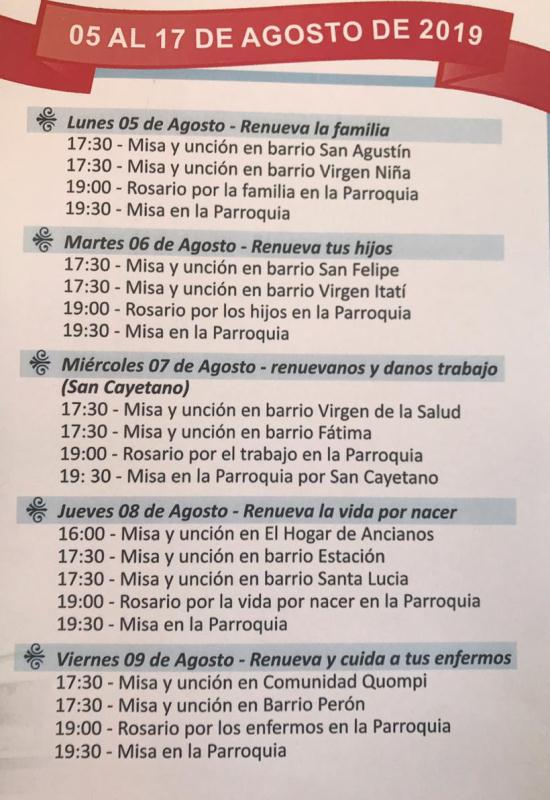 05 AL 17 DE AGOSTO DE 2019

Lunes 05 de Agosto - Renueva la familia
17:30 - Misa y unción en barrio San Agustín
17:30 - Misa y unción en barrio Virgen Niña
19:00 - Rosario por la familia en la Parroquia
19:30 - Misa en la Parroquia

Martes 06 de Agosto - Renueva tus hijos
17:30 - Misa y unción en barrio San Felipe
17:30 - Misa y unción en barrio Virgen Itatí
19:00 - Rosario por los hijos en la Parroquia
19:30 - Misa en la Parroquia

Miércoles 07 de Agosto - renuevanos y danos trabajo (San Cayetano)
17:30 - Misa y unción en barrio Virgen de la Salud
17:30 - Misa y unción en barrio Fátima
19:00 - Rosario por el trabajo en la Parroquia
19: 30 - Misa en la Parroquia por San Cayetano

Jueves 08 de Agosto - Renueva la vida por nacer
16:00 - Misa y unción en El Hogar de Ancianos
17:30 - Misa y unción en barrio Estación
17:30 - Misa y unción en barrio Santa Lucia
19:00 - Rosario por la vida por nacer en la Parroquia
19:30 - Misa en la Parroquia

Viernes 09 de Agosto - Renueva y cuida a tus enfermos
17:30 - Misa y unción en Comunidad Quompi
17:30 - Misa y unción en Barrio Perón
19:00 - Rosario por los enfermos en la Parroquia
19:30 - Misa en la Parroquia